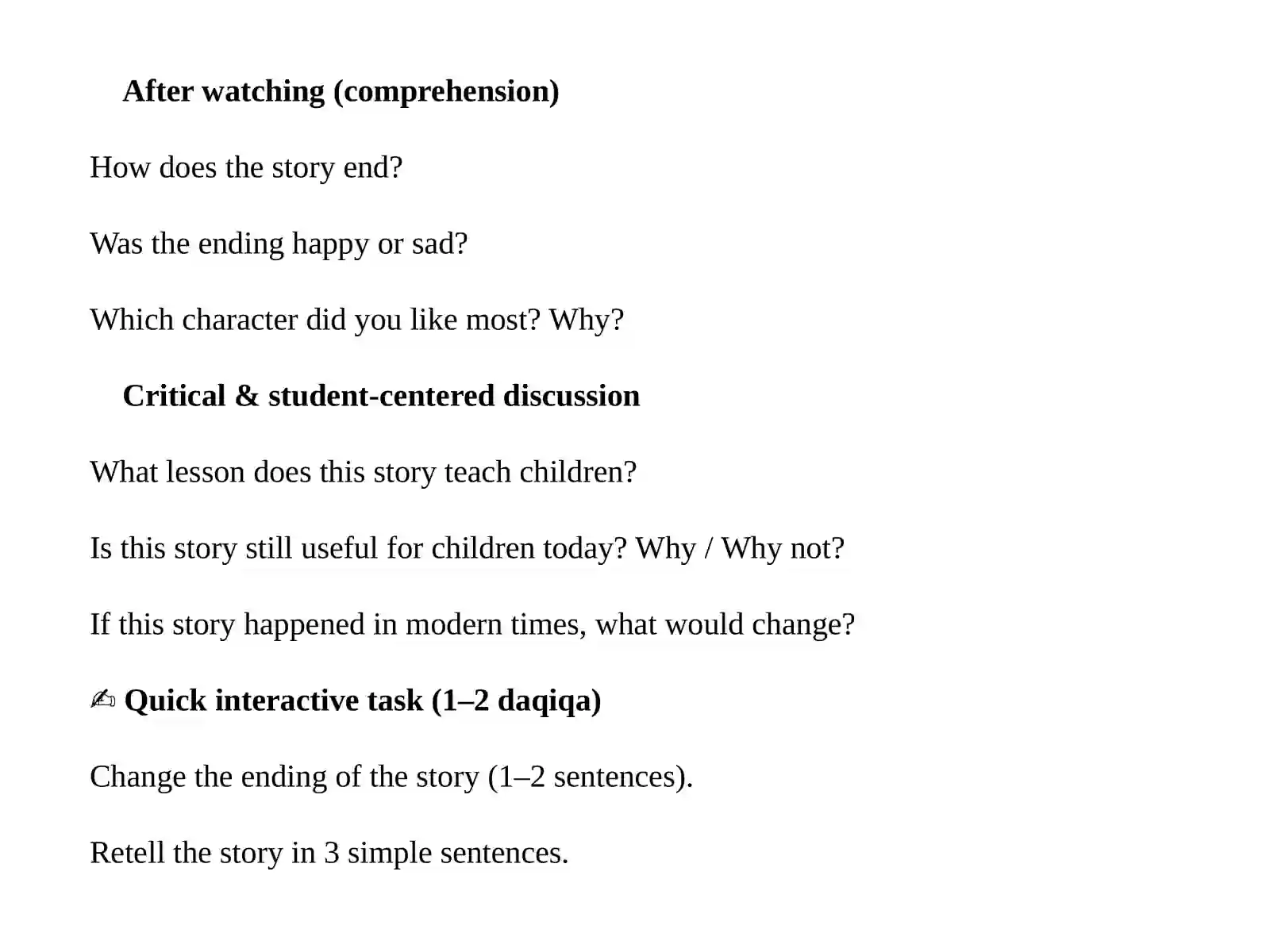 After watching (comprehension)

How does the story end?

Was the ending happy or sad?

Which character did you like most? Why?

Critical & student-centered discussion

What lesson does this story teach children?

Is this story still useful for children today? Why / Why not?

If this story happened in modern times, what would change?

✍ Quick interactive task (1–2 daqiqa)

Change the ending of the story (1–2 sentences).

Retell the story in 3 simple sentences.